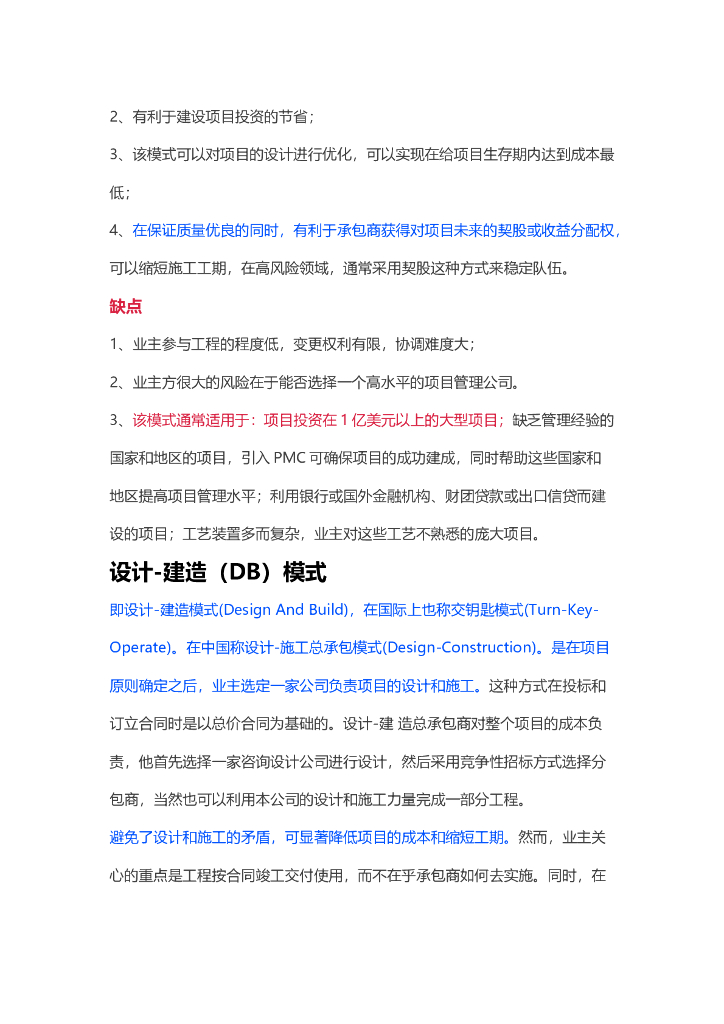 2、有利于建设项目投资的节省；

3、该模式可以对项目的设计进行优化，可以实现在给项目生存期内达到成本最低；

4、在保证质量优良的同时，有利于承包商获得对项目未来的契股或收益分配权，可以缩短施工工期，在高风险领域，通常采用契股这种方式来稳定队伍。

缺点

1、业主参与工程的程度低，变更权利有限，协调难度大；

2、业主方很大的风险在于能否选择一个高水平的项目管理公司。

3、该模式通常适用于：项目投资在 1 亿美元以上的大型项目；缺乏管理经验的国家和地区的项目，引入 PMC 可确保项目的成功建成，同时帮助这些国家和地区提高项目管理水平；利用银行或国外金融机构、财团贷款或出口信贷而建设的项目；工艺装置多而复杂，业主对这些工艺不熟悉的庞大项目。

设计-建造（DB）模式

即设计-建造模式(Design And Build)，在国际上也称交钥匙模式(Turn-Key-Operate)。在中国称设计-施工总承包模式(Design-Construction)。是在项目原则确定之后，业主选定一家公司负责项目的设计和施工。这种方式在投标和订立合同时是以总价合同为基础的。设计-建 造总承包商对整个项目的成本负责，他首先选择一家咨询设计公司进行设计，然后采用竞争性招标方式选择分包商，当然也可以利用本公司的设计和施工力量完成一部分工程。

避免了设计和施工的矛盾，可显著降低项目的成本和缩短工期。然而，业主关心的重点是工程按合同竣工交付使用，而不在乎承包商如何去实施。同时，在